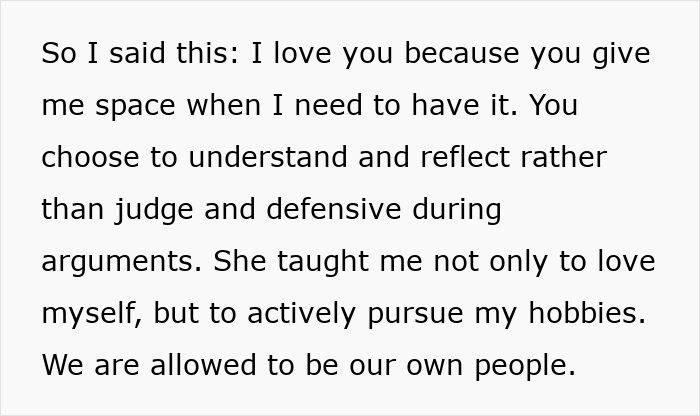 So I said this: I love you because you give me space when I need to have it. You choose to understand and reflect rather than judge and defensive during arguments. She taught me not only to love myself, but to actively pursue my hobbies. We are allowed to be our own people.